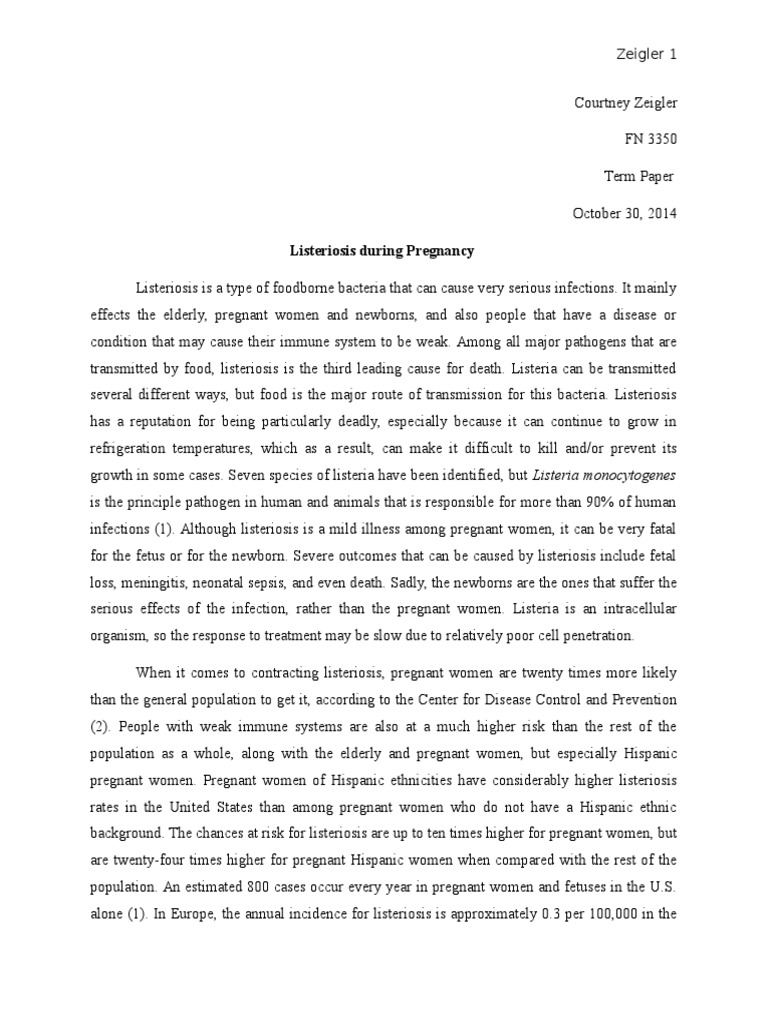 Zeigler 1

Courtney Zeigler

FN 3350

Term Paper

October 30, 2014

Listeriosis during Pregnancy

Listeriosis is a type of foodborne bacteria that can cause very serious infections. It mainly effects the elderly, pregnant women and newborns, and also people that have a disease or condition that may cause their immune system to be weak. Among all major pathogens that are transmitted by food, listeriosis is the third leading cause for death. Listeria can be transmitted several different ways, but food is the major route of transmission for this bacteria. Listeriosis has a reputation for being particularly deadly, especially because it can continue to grow in refrigeration temperatures, which as a result, can make it difficult to kill and/or prevent its growth in some cases. Seven species of listeria have been identified, but Listeria monocytogenes is the principle pathogen in human and animals that is responsible for more than 90% of human infections (1). Although listeriosis is a mild illness among pregnant women, it can be very fatal for the fetus or for the newborn. Severe outcomes that can be caused by listeriosis include fetal loss, meningitis, neonatal sepsis, and even death. Sadly, the newborns are the ones that suffer the serious effects of the infection, rather than the pregnant women. Listeria is an intracellular organism, so the response to treatment may be slow due to relatively poor cell penetration.

When it comes to contracting listeriosis, pregnant women are twenty times more likely than the general population to get it, according to the Center for Disease Control and Prevention (2). People with weak immune systems are also at a much higher risk than the rest of the population as a whole, along with the elderly and pregnant women, but especially Hispanic pregnant women. Pregnant women of Hispanic ethnicities have considerably higher listeriosis rates in the United States than among pregnant women who do not have a Hispanic ethnic background. The chances at risk for listeriosis are up to ten times higher for pregnant women, but are twenty-four times higher for pregnant Hispanic women when compared with the rest of the population. An estimated 800 cases occur every year in pregnant women and fetuses in the U.S. alone (1). In Europe, the annual incidence for listeriosis is approximately 0.3 per 100,000 in the